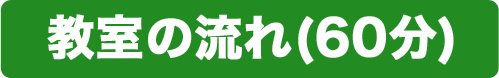 教室の流れ(60分)